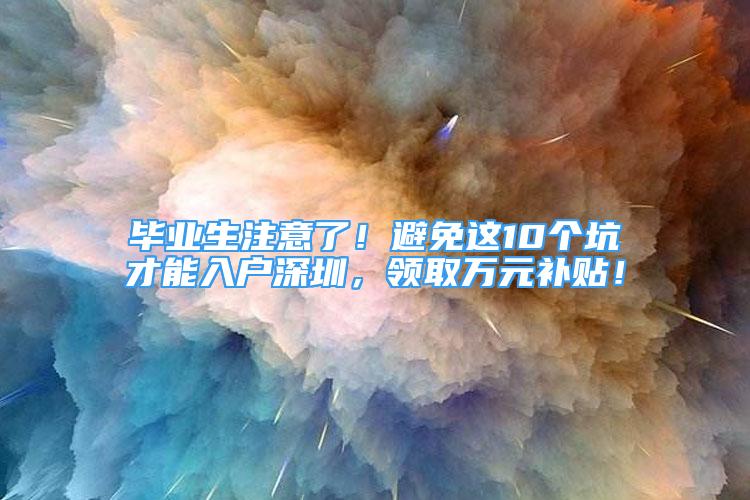 毕业生注意了！避免这10个坑才能入户深圳，领取万元补贴！